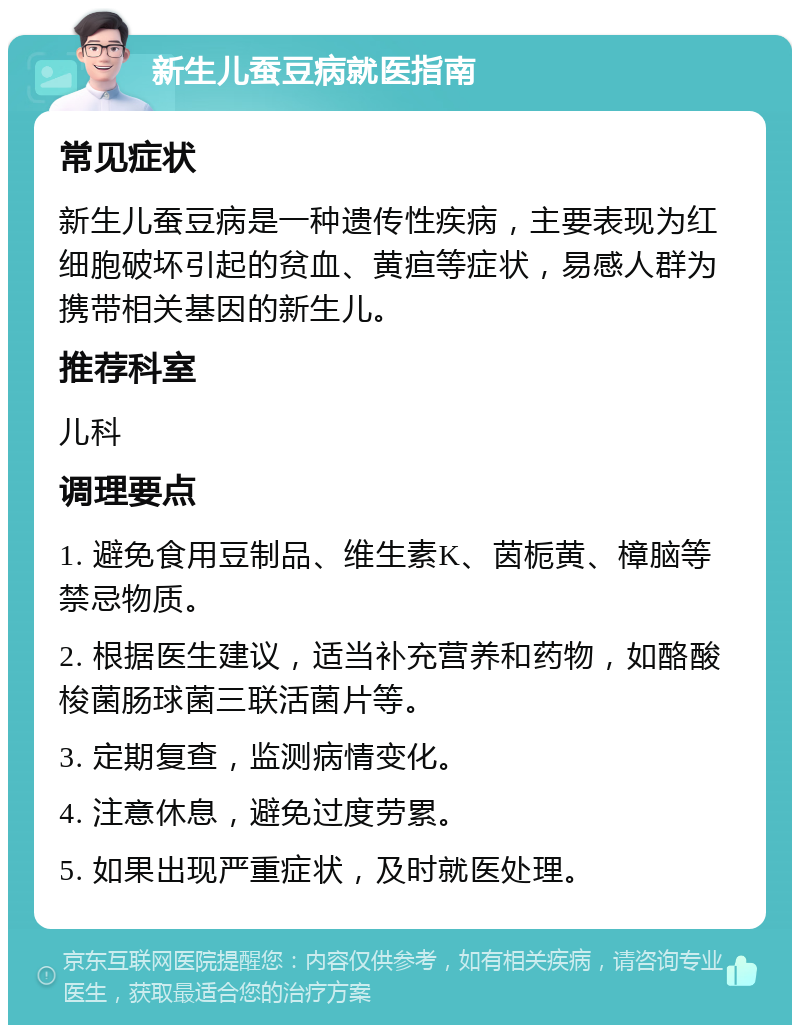 新生儿蚕豆病就医指南

常见症状

新生儿蚕豆病是一种遗传性疾病，主要表现为红细胞破坏引起的贫血、黄疸等症状，易感人群为携带相关基因的新生儿。

推荐科室

儿科

调理要点

1. 避免食用豆制品、维生素K、茵栀黄、樟脑等禁忌物质。

2. 根据医生建议，适当补充营养和药物，如酪酸梭菌肠球菌三联活菌片等。

3. 定期复查，监测病情变化。

4. 注意休息，避免过度劳累。

5. 如果出现严重症状，及时就医处理。

京东互联网医院提醒您：内容仅供参考，如有相关疾病，请咨询专业医生，获取最适合您的治疗方案